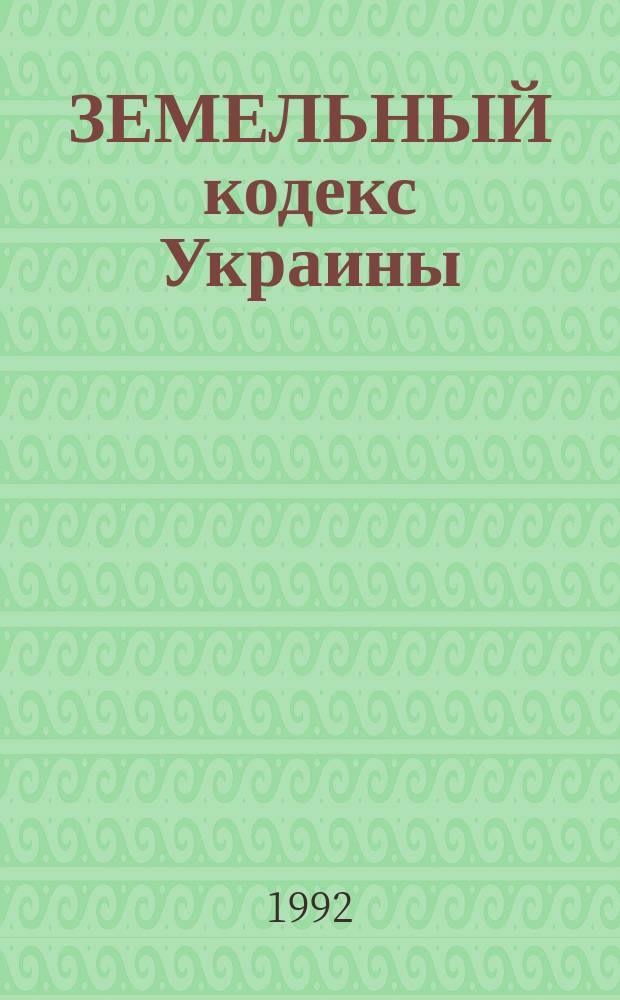 ЗЕМЕЛЬНЫЙ кодекс Украины

1992